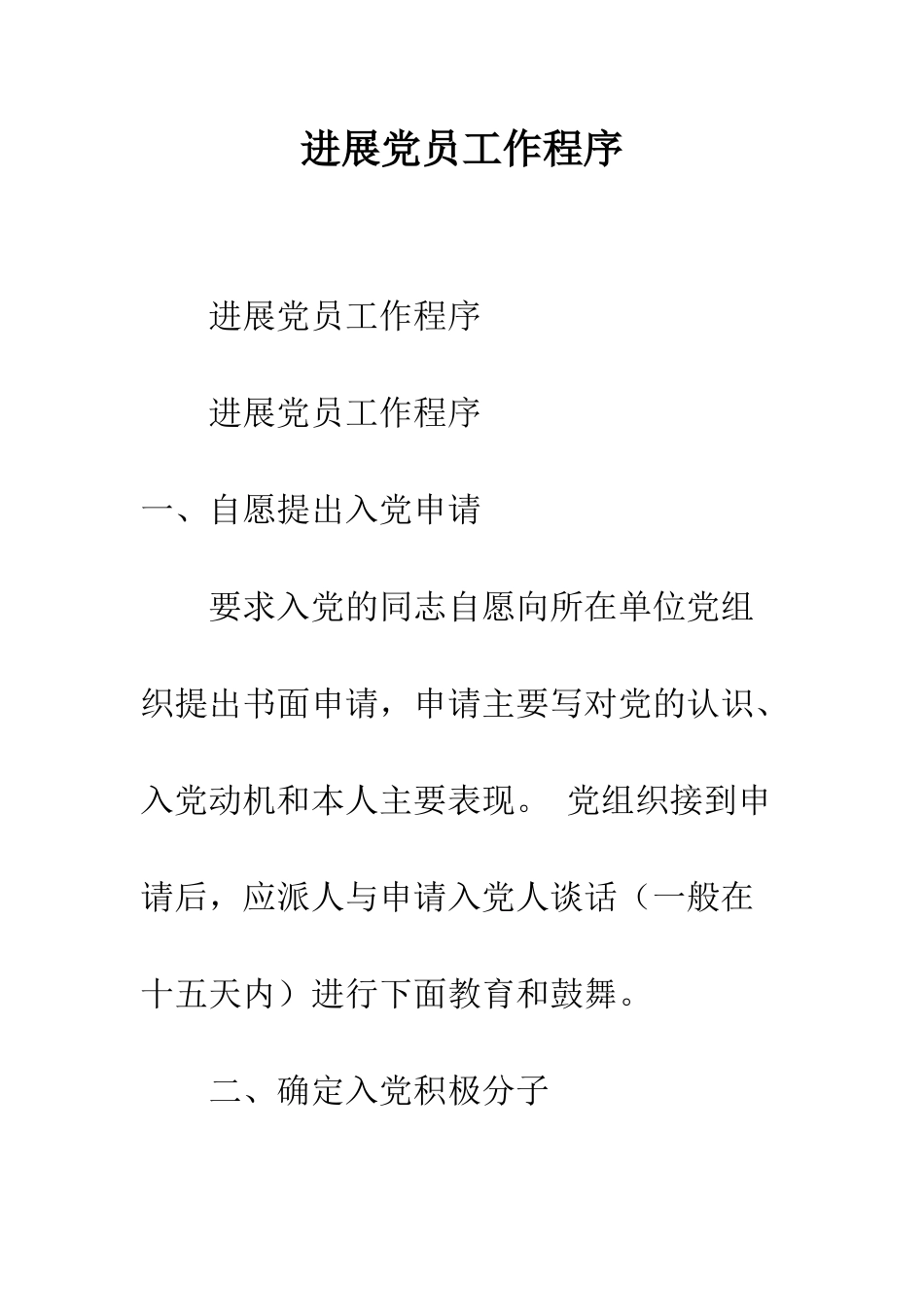 进展党员工作程序

进展党员工作程序

进展党员工作程序

一、自愿提出入党申请

要求入党的同志自愿向所在单位党组织提出书面申请，申请主要写对党的认识、入党动机和本人主要表现。 党组织接到申请后，应派人与申请入党人谈话（一般在十五天内）进行下面教育和鼓舞。

二、确定入党积极分子